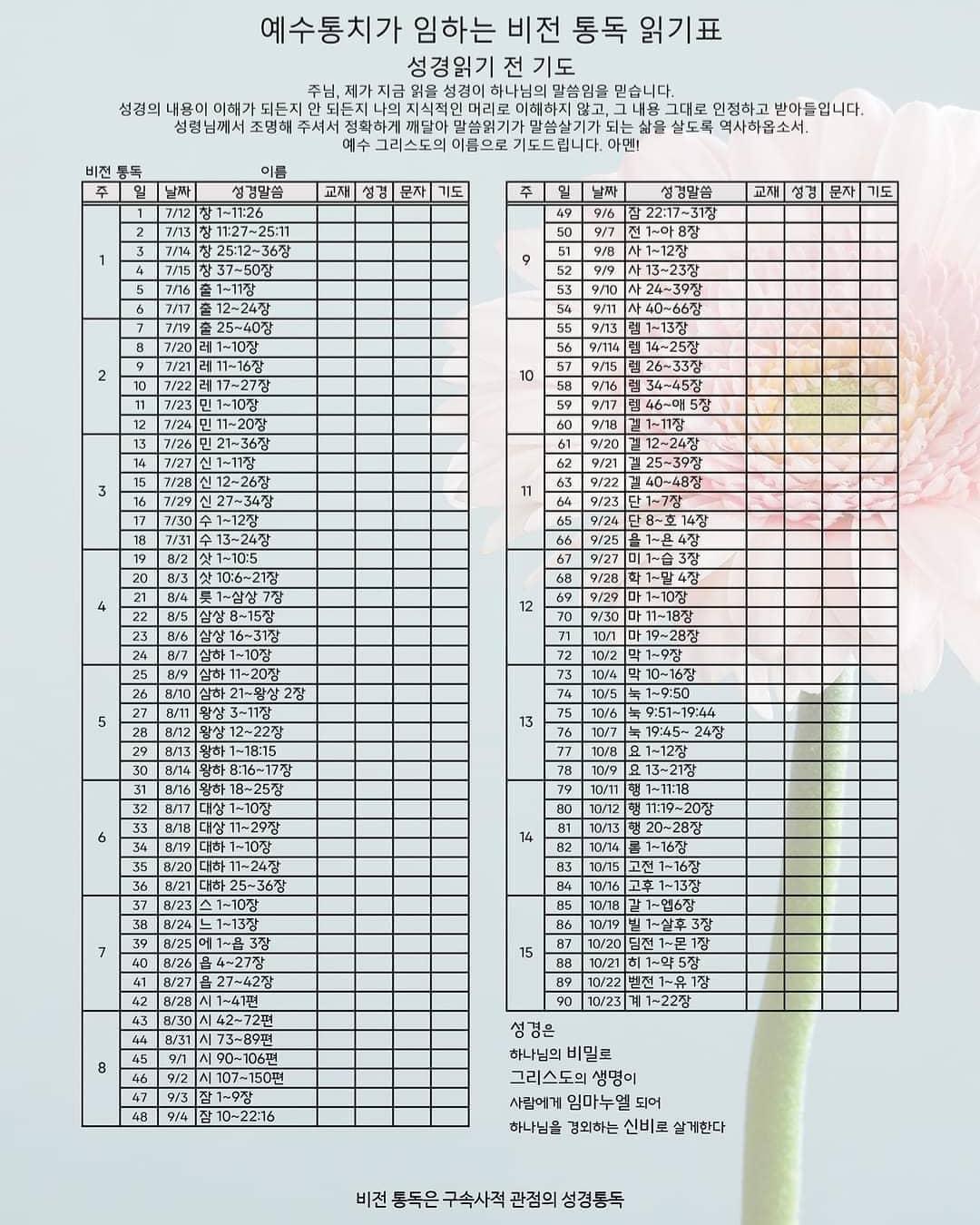 예수통치가 임하는 비전 통독 읽기표

성경읽기 전 기도

주님, 제가 지금 읽을 성경이 하나님의 말씀임을 믿습니다.
성경의 내용이 이해가 되든지 안 되든지 나의 지식적인 머리로 이해하지 않고, 그 내용 그대로 인정하고 받아들입니다.
성령님께서 조명해 주셔서 정확하게 깨달아 말씀읽기가 말씀살기가 되는 삶을 살도록 역사하옵소서.
예수 그리스도의 이름으로 기도드립니다. 아멘!

비전 통독 이름

| 주 | 일 | 날짜 | 성경말씀 | 교재 | 성경 | 문자 | 기도 |
|---|---|---|---|---|---|---|---|
| 1 | 1 | 7/12 | 창 1~11:26 | | | | |
| | 2 | 7/13 | 창 11:27~25:11 | | | | |
| | 3 | 7/14 | 창 25:12~36장 | | | | |
| | 4 | 7/15 | 창 37~50장 | | | | |
| | 5 | 7/16 | 출 1~11장 | | | | |
| | 6 | 7/17 | 출 12~24장 | | | | |
| 2 | 7 | 7/19 | 출 25~40장 | | | | |
| | 8 | 7/20 | 레 1~10장 | | | | |
| | 9 | 7/21 | 레 11~16장 | | | | |
| | 10 | 7/22 | 레 17~27장 | | | | |
| | 11 | 7/23 | 민 1~10장 | | | | |
| | 12 | 7/24 | 민 11~20장 | | | | |
| 3 | 13 | 7/26 | 민 21~36장 | | | | |
| | 14 | 7/27 | 신 1~11장 | | | | |
| | 15 | 7/28 | 신 12~26장 | | | | |
| | 16 | 7/29 | 신 27~34장 | | | | |
| | 17 | 7/30 | 수 1~12장 | | | | |
| | 18 | 7/31 | 수 13~24장 | | | | |
| 4 | 19 | 8/2 | 삿 1~10:5 | | | | |
| | 20 | 8/3 | 삿 10:6~21장 | | | | |
| | 21 | 8/4 | 룻 1~삼상 7장 | | | | |
| | 22 | 8/5 | 삼상 8~15장 | | | | |
| | 23 | 8/6 | 삼상 16~31장 | | | | |
| | 24 | 8/7 | 삼하 1~10장 | | | | |
| 5 | 25 | 8/9 | 삼하 11~20장 | | | | |
| | 26 | 8/10 | 삼하 21~왕상 2장 | | | | |
| | 27 | 8/11 | 왕상 3~11장 | | | | |
| | 28 | 8/12 | 왕상 12~22장 | | | | |
| | 29 | 8/13 | 왕하 1~18:15 | | | | |
| | 30 | 8/14 | 왕하 8:16~17장 | | | | |
| 6 | 31 | 8/16 | 왕하 18~25장 | | | | |
| | 32 | 8/17 | 대상 1~10장 | | | | |
| | 33 | 8/18 | 대상 11~29장 | | | | |
| | 34 | 8/19 | 대하 1~10장 | | | | |
| | 35 | 8/20 | 대하 11~24장 | | | | |
| | 36 | 8/21 | 대하 25~36장 | | | | |
| 7 | 37 | 8/23 | 스 1~10장 | | | | |
| | 38 | 8/24 | 느 1~13장 | | | | |
| | 39 | 8/25 | 에 1~욥 3장 | | | | |
| | 40 | 8/26 | 욥 4~27장 | | | | |
| | 41 | 8/27 | 욥 27~42장 | | | | |
| | 42 | 8/28 | 시 1~41편 | | | | |
| 8 | 43 | 8/30 | 시 42~72편 | | | | |
| | 44 | 8/31 | 시 73~89편 | | | | |
| | 45 | 9/1 | 시 90~106편 | | | | |
| | 46 | 9/2 | 시 107~150편 | | | | |
| | 47 | 9/3 | 잠 1~9장 | | | | |
| | 48 | 9/4 | 잠 10~22:16 | | | | |

| 주 | 일 | 날짜 | 성경말씀 | 교재 | 성경 | 문자 | 기도 |
|---|---|---|---|---|---|---|---|
| 9 | 49 | 9/6 | 잠 22:17~31장 | | | | |
| | 50 | 9/7 | 전 1~아 8장 | | | | |
| | 51 | 9/8 | 사 1~12장 | | | | |
| | 52 | 9/9 | 사 13~23장 | | | | |
| | 53 | 9/10 | 사 24~39장 | | | | |
| | 54 | 9/11 | 사 40~66장 | | | | |
| 10 | 55 | 9/13 | 렘 1~13장 | | | | |
| | 56 | 9/114 | 렘 14~25장 | | | | |
| | 57 | 9/15 | 렘 26~33장 | | | | |
| | 58 | 9/16 | 렘 34~45장 | | | | |
| | 59 | 9/17 | 렘 46~애 5장 | | | | |
| | 60 | 9/18 | 겔 1~11장 | | | | |
| 11 | 61 | 9/20 | 겔 12~24장 | | | | |
| | 62 | 9/21 | 겔 25~39장 | | | | |
| | 63 | 9/22 | 겔 40~48장 | | | | |
| | 64 | 9/23 | 단 1~7장 | | | | |
| | 65 | 9/24 | 단 8~호 14장 | | | | |
| | 66 | 9/25 | 욜 1~욘 4장 | | | | |
| 12 | 67 | 9/27 | 미 1~습 3장 | | | | |
| | 68 | 9/28 | 학 1~말 4장 | | | | |
| | 69 | 9/29 | 마 1~10장 | | | | |
| | 70 | 9/30 | 마 11~18장 | | | | |
| | 71 | 10/1 | 마 19~28장 | | | | |
| | 72 | 10/2 | 막 1~9장 | | | | |
| 13 | 73 | 10/4 | 막 10~16장 | | | | |
| | 74 | 10/5 | 눅 1~9:50 | | | | |
| | 75 | 10/6 | 눅 9:51~19:44 | | | | |
| | 76 | 10/7 | 눅 19:45~ 24장 | | | | |
| | 77 | 10/8 | 요 1~12장 | | | | |
| | 78 | 10/9 | 요 13~21장 | | | | |
| 14 | 79 | 10/11 | 행 1~11:18 | | | | |
| | 80 | 10/12 | 행 11:19~20장 | | | | |
| | 81 | 10/13 | 행 20~28장 | | | | |
| | 82 | 10/14 | 롬 1~16장 | | | | |
| | 83 | 10/15 | 고전 1~16장 | | | | |
| | 84 | 10/16 | 고후 1~13장 | | | | |
| 15 | 85 | 10/18 | 갈 1~엡6장 | | | | |
| | 86 | 10/19 | 빌 1~살후 3장 | | | | |
| | 87 | 10/20 | 딤전 1~몬 1장 | | | | |
| | 88 | 10/21 | 히 1~약 5장 | | | | |
| | 89 | 10/22 | 벧전 1~유 1장 | | | | |
| | 90 | 10/23 | 계 1~22장 | | | | |

성경은
하나님의 비밀로
그리스도의 생명이
사람에게 임마누엘 되어
하나님을 경외하는 신비로 살게한다

비전 통독은 구속사적 관점의 성경통독